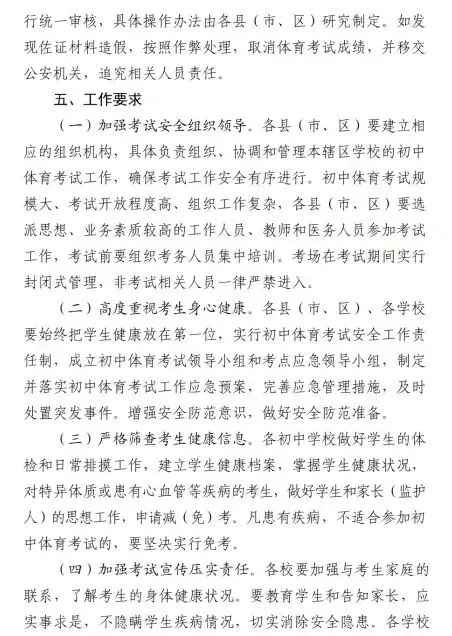 行统一审核，具体操作办法由各县（市、区）研究制定。如发现佐证材料造假，按照作弊处理，取消体育考试成绩，并移交公安机关，追究相关人员责任。

五、工作要求

（一）加强考试安全组织领导。各县（市、区）要建立相应的组织机构，具体负责组织、协调和管理本辖区学校的初中体育考试工作，确保考试工作安全有序进行。初中体育考试规模大、考试开放程度高、组织工作复杂，各县（市、区）要选派思想、业务素质较高的工作人员、教师和医务人员参加考试工作，考试前要组织考务人员集中培训。考场在考试期间实行封闭式管理，非考试相关人员一律严禁进入。

（二）高度重视考生身心健康。各县（市、区）、各学校要始终把学生健康放在第一位，实行初中体育考试安全工作责任制，成立初中体育考试领导小组和考点应急领导小组，制定并落实初中体育考试工作应急预案，完善应急管理措施，及时处置突发事件。增强安全防范意识，做好安全防范准备。

（三）严格筛查考生健康信息。各初中学校做好学生的体检和日常排摸工作，建立学生健康档案，掌握学生健康状况，对特异体质或患有心血管等疾病的考生，做好学生和家长（监护人）的思想工作，申请减（免）考。凡患有疾病，不适合参加初中体育考试的，要坚决实行免考。

（四）加强考试宣传压实责任。各校要加强与考生家庭的联系，了解考生的身体健康状况。要教育学生和告知家长，应实事求是，不隐瞒学生疾病情况，切实消除安全隐患。各学校